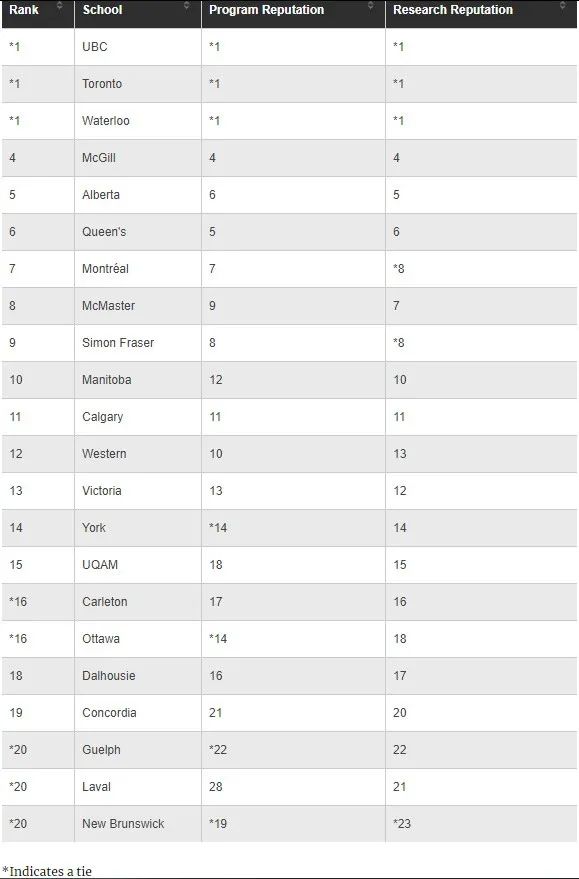 | Rank | School | Program Reputation | Research Reputation |
|---|---|---|---|
| *1 | UBC | *1 | *1 |
| *1 | Toronto | *1 | *1 |
| *1 | Waterloo | *1 | *1 |
| 4 | McGill | 4 | 4 |
| 5 | Alberta | 6 | 5 |
| 6 | Queen's | 5 | 6 |
| 7 | Montréal | 7 | *8 |
| 8 | McMaster | 9 | 7 |
| 9 | Simon Fraser | 8 | *8 |
| 10 | Manitoba | 12 | 10 |
| 11 | Calgary | 11 | 11 |
| 12 | Western | 10 | 13 |
| 13 | Victoria | 13 | 12 |
| 14 | York | *14 | 14 |
| 15 | UQAM | 18 | 15 |
| *16 | Carleton | 17 | 16 |
| *16 | Ottawa | *14 | 18 |
| 18 | Dalhousie | 16 | 17 |
| 19 | Concordia | 21 | 20 |
| *20 | Guelph | *22 | 22 |
| *20 | Laval | 28 | 21 |
| *20 | New Brunswick | *19 | *23 |

*Indicates a tie